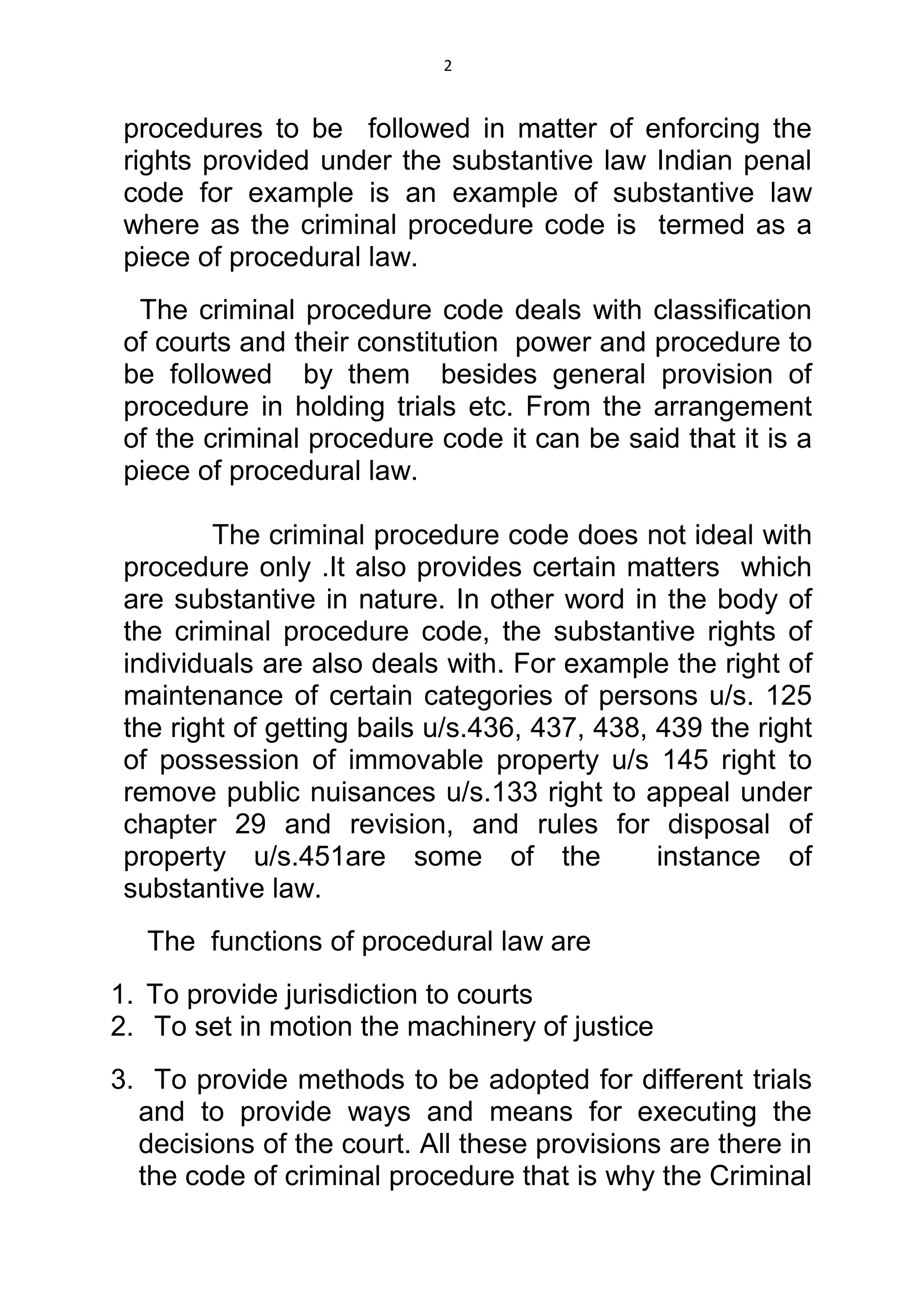 2

procedures to be followed in matter of enforcing the rights provided under the substantive law Indian penal code for example is an example of substantive law where as the criminal procedure code is termed as a piece of procedural law.

The criminal procedure code deals with classification of courts and their constitution power and procedure to be followed by them besides general provision of procedure in holding trials etc. From the arrangement of the criminal procedure code it can be said that it is a piece of procedural law.

The criminal procedure code does not ideal with procedure only .It also provides certain matters which are substantive in nature. In other word in the body of the criminal procedure code, the substantive rights of individuals are also deals with. For example the right of maintenance of certain categories of persons u/s. 125 the right of getting bails u/s.436, 437, 438, 439 the right of possession of immovable property u/s 145 right to remove public nuisances u/s.133 right to appeal under chapter 29 and revision, and rules for disposal of property u/s.451are some of the instance of substantive law.

The functions of procedural law are

1. To provide jurisdiction to courts
2. To set in motion the machinery of justice

3. To provide methods to be adopted for different trials and to provide ways and means for executing the decisions of the court. All these provisions are there in the code of criminal procedure that is why the Criminal